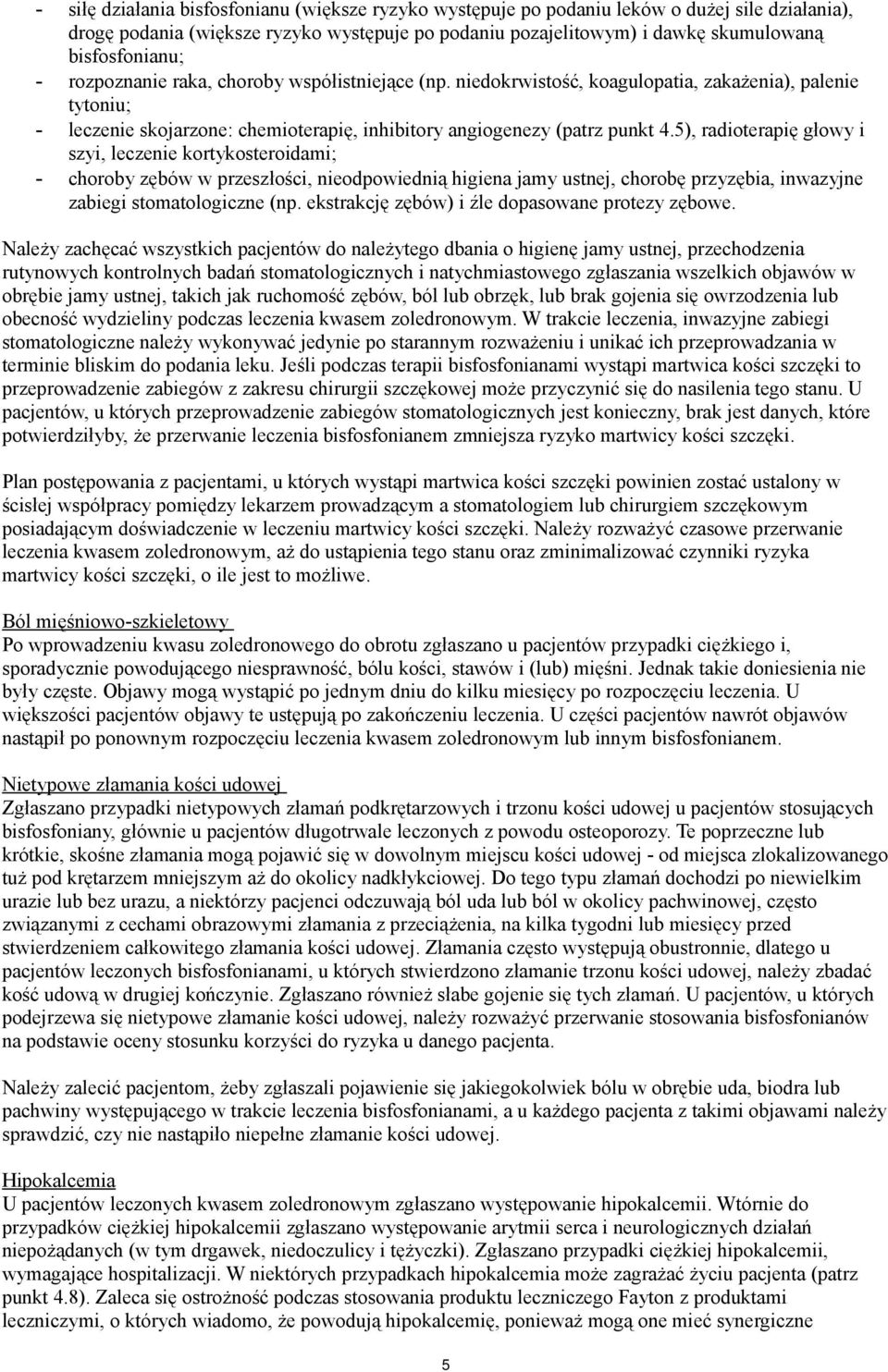 - siłę działania bisfosfonianu (większe ryzyko występuje po podaniu leków o dużej sile działania), drogę podania (większe ryzyko występuje po podaniu pozajelitowym) i dawkę skumulowaną bisfosfonianu;
- rozpoznanie raka, choroby współistniejące (np. niedokrwistość, koagulopatia, zakażenia), palenie tytoniu;
- leczenie skojarzone: chemioterapię, inhibitory angiogenezy (patrz punkt 4.5), radioterapię głowy i szyi, leczenie kortykosteroidami;
- choroby zębów w przeszłości, nieodpowiednią higiena jamy ustnej, chorobę przyzębia, inwazyjne zabiegi stomatologiczne (np. ekstrakcję zębów) i źle dopasowane protezy zębowe.

Należy zachęcać wszystkich pacjentów do należytego dbania o higienę jamy ustnej, przechodzenia rutynowych kontrolnych badań stomatologicznych i natychmiastowego zgłaszania wszelkich objawów w obrębie jamy ustnej, takich jak ruchomość zębów, ból lub obrzęk, lub brak gojenia się owrzodzenia lub obecność wydzieliny podczas leczenia kwasem zoledronowym. W trakcie leczenia, inwazyjne zabiegi stomatologiczne należy wykonywać jedynie po starannym rozważeniu i unikać ich przeprowadzania w terminie bliskim do podania leku. Jeśli podczas terapii bisfosfonianami wystąpi martwica kości szczęki to przeprowadzenie zabiegów z zakresu chirurgii szczękowej może przyczynić się do nasilenia tego stanu. U pacjentów, u których przeprowadzenie zabiegów stomatologicznych jest konieczny, brak jest danych, które potwierdziłyby, że przerwanie leczenia bisfosfonianem zmniejsza ryzyko martwicy kości szczęki.

Plan postępowania z pacjentami, u których wystąpi martwica kości szczęki powinien zostać ustalony w ścisłej współpracy pomiędzy lekarzem prowadzącym a stomatologiem lub chirurgiem szczękowym posiadającym doświadczenie w leczeniu martwicy kości szczęki. Należy rozważyć czasowe przerwanie leczenia kwasem zoledronowym, aż do ustąpienia tego stanu oraz zminimalizować czynniki ryzyka martwicy kości szczęki, o ile jest to możliwe.

Ból mięśniowo-szkieletowy
Po wprowadzeniu kwasu zoledronowego do obrotu zgłaszano u pacjentów przypadki ciężkiego i, sporadycznie powodującego niesprawność, bólu kości, stawów i (lub) mięśni. Jednak takie doniesienia nie były częste. Objawy mogą wystąpić po jednym dniu do kilku miesięcy po rozpoczęciu leczenia. U większości pacjentów objawy te ustępują po zakończeniu leczenia. U części pacjentów nawrót objawów nastąpił po ponownym rozpoczęciu leczenia kwasem zoledronowym lub innym bisfosfonianem.

Nietypowe złamania kości udowej
Zgłaszano przypadki nietypowych złamań podkrętarzowych i trzonu kości udowej u pacjentów stosujących bisfosfoniany, głównie u pacjentów długotrwale leczonych z powodu osteoporozy. Te poprzeczne lub krótkie, skośne złamania mogą pojawić się w dowolnym miejscu kości udowej - od miejsca zlokalizowanego tuż pod krętarzem mniejszym aż do okolicy nadkłykciowej. Do tego typu złamań dochodzi po niewielkim urazie lub bez urazu, a niektórzy pacjenci odczuwają ból uda lub ból w okolicy pachwinowej, często związanymi z cechami obrazowymi złamania z przeciążenia, na kilka tygodni lub miesięcy przed stwierdzeniem całkowitego złamania kości udowej. Złamania często występują obustronnie, dlatego u pacjentów leczonych bisfosfonianami, u których stwierdzono złamanie trzonu kości udowej, należy zbadać kość udową w drugiej kończynie. Zgłaszano również słabe gojenie się tych złamań. U pacjentów, u których podejrzewa się nietypowe złamanie kości udowej, należy rozważyć przerwanie stosowania bisfosfonianów na podstawie oceny stosunku korzyści do ryzyka u danego pacjenta.

Należy zalecić pacjentom, żeby zgłaszali pojawienie się jakiegokolwiek bólu w obrębie uda, biodra lub pachwiny występującego w trakcie leczenia bisfosfonianami, a u każdego pacjenta z takimi objawami należy sprawdzić, czy nie nastąpiło niepełne złamanie kości udowej.

Hipokalcemia
U pacjentów leczonych kwasem zoledronowym zgłaszano występowanie hipokalcemii. Wtórnie do przypadków ciężkiej hipokalcemii zgłaszano występowanie arytmii serca i neurologicznych działań niepożądanych (w tym drgawek, niedoczulicy i tężyczki). Zgłaszano przypadki ciężkiej hipokalcemii, wymagające hospitalizacji. W niektórych przypadkach hipokalcemia może zagrażać życiu pacjenta (patrz punkt 4.8). Zaleca się ostrożność podczas stosowania produktu leczniczego Fayton z produktami leczniczymi, o których wiadomo, że powodują hipokalcemię, ponieważ mogą one mieć synergiczne

5